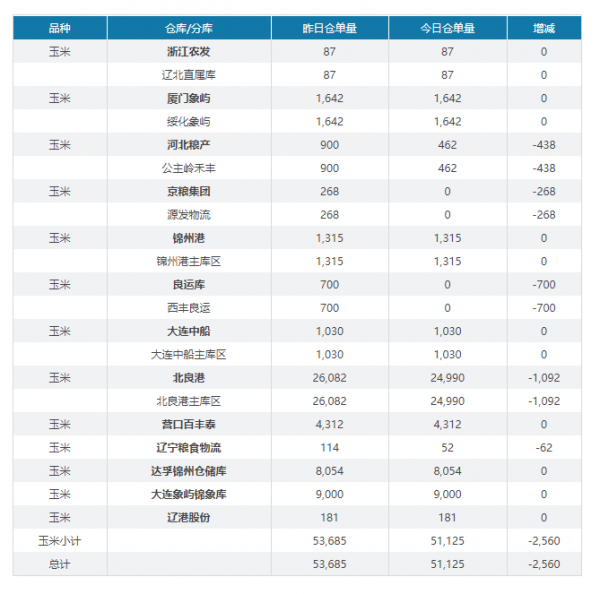 | 品种 | 仓库/分库 | 昨日仓单量 | 今日仓单量 | 增减 |
|---|---|---|---|---|
| 玉米 | 浙江农发 | 87 | 87 | 0 |
|  | 辽北直属库 | 87 | 87 | 0 |
| 玉米 | 厦门象屿 | 1,642 | 1,642 | 0 |
|  | 绥化象屿 | 1,642 | 1,642 | 0 |
| 玉米 | 河北粮产 | 900 | 462 | -438 |
|  | 公主岭禾丰 | 900 | 462 | -438 |
| 玉米 | 京粮集团 | 268 | 0 | -268 |
|  | 源发物流 | 268 | 0 | -268 |
| 玉米 | 锦州港 | 1,315 | 1,315 | 0 |
|  | 锦州港主库区 | 1,315 | 1,315 | 0 |
| 玉米 | 良运库 | 700 | 0 | -700 |
|  | 西丰良运 | 700 | 0 | -700 |
| 玉米 | 大连中船 | 1,030 | 1,030 | 0 |
|  | 大连中船主库区 | 1,030 | 1,030 | 0 |
| 玉米 | 北良港 | 26,082 | 24,990 | -1,092 |
|  | 北良港主库区 | 26,082 | 24,990 | -1,092 |
| 玉米 | 营口百丰泰 | 4,312 | 4,312 | 0 |
| 玉米 | 辽宁粮食物流 | 114 | 52 | -62 |
| 玉米 | 达孚锦州仓储库 | 8,054 | 8,054 | 0 |
| 玉米 | 大连象屿锦象库 | 9,000 | 9,000 | 0 |
| 玉米 | 辽港股份 | 181 | 181 | 0 |
| 玉米小计 |  | 53,685 | 51,125 | -2,560 |
| 总计 |  | 53,685 | 51,125 | -2,560 |